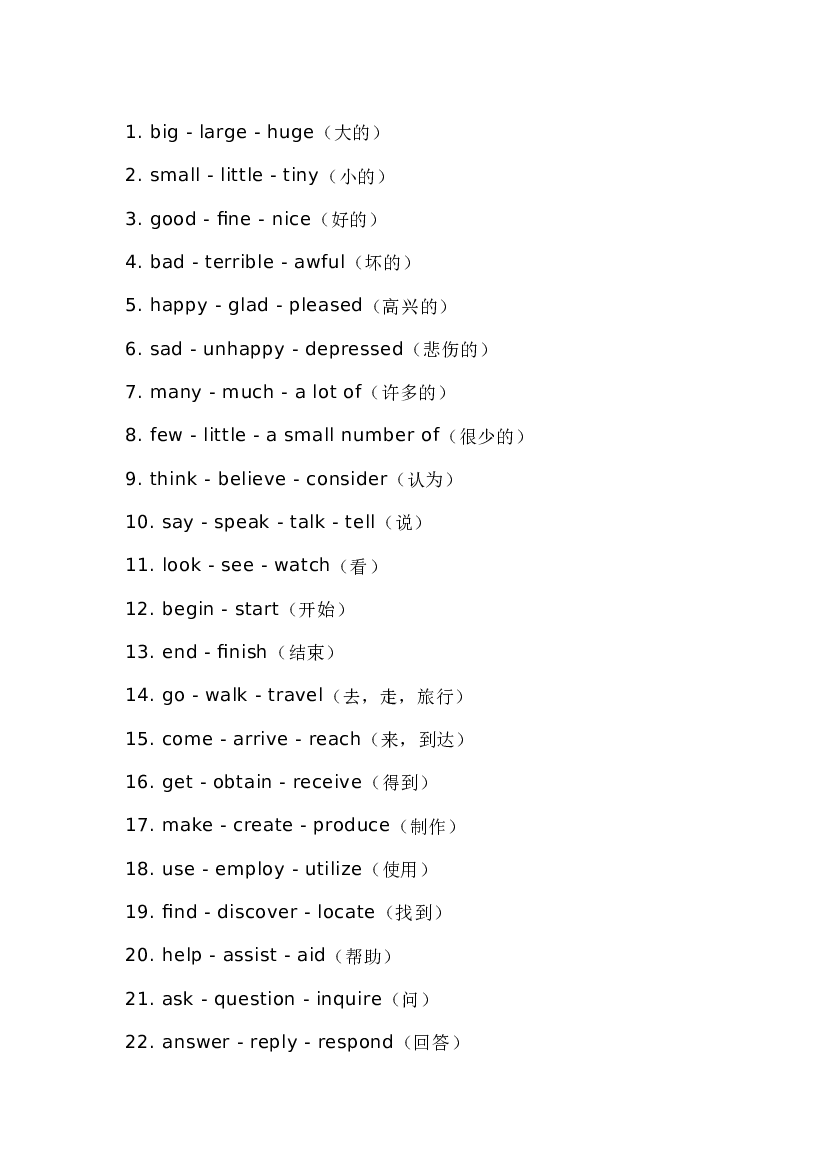 1. big - large - huge（大的）

2. small - little - tiny（小的）

3. good - fine - nice（好的）

4. bad - terrible - awful（坏的）

5. happy - glad - pleased（高兴的）

6. sad - unhappy - depressed（悲伤的）

7. many - much - a lot of（许多的）

8. few - little - a small number of（很少的）

9. think - believe - consider（认为）

10. say - speak - talk - tell（说）

11. look - see - watch（看）

12. begin - start（开始）

13. end - finish（结束）

14. go - walk - travel（去，走，旅行）

15. come - arrive - reach（来，到达）

16. get - obtain - receive（得到）

17. make - create - produce（制作）

18. use - employ - utilize（使用）

19. find - discover - locate（找到）

20. help - assist - aid（帮助）

21. ask - question - inquire（问）

22. answer - reply - respond（回答）